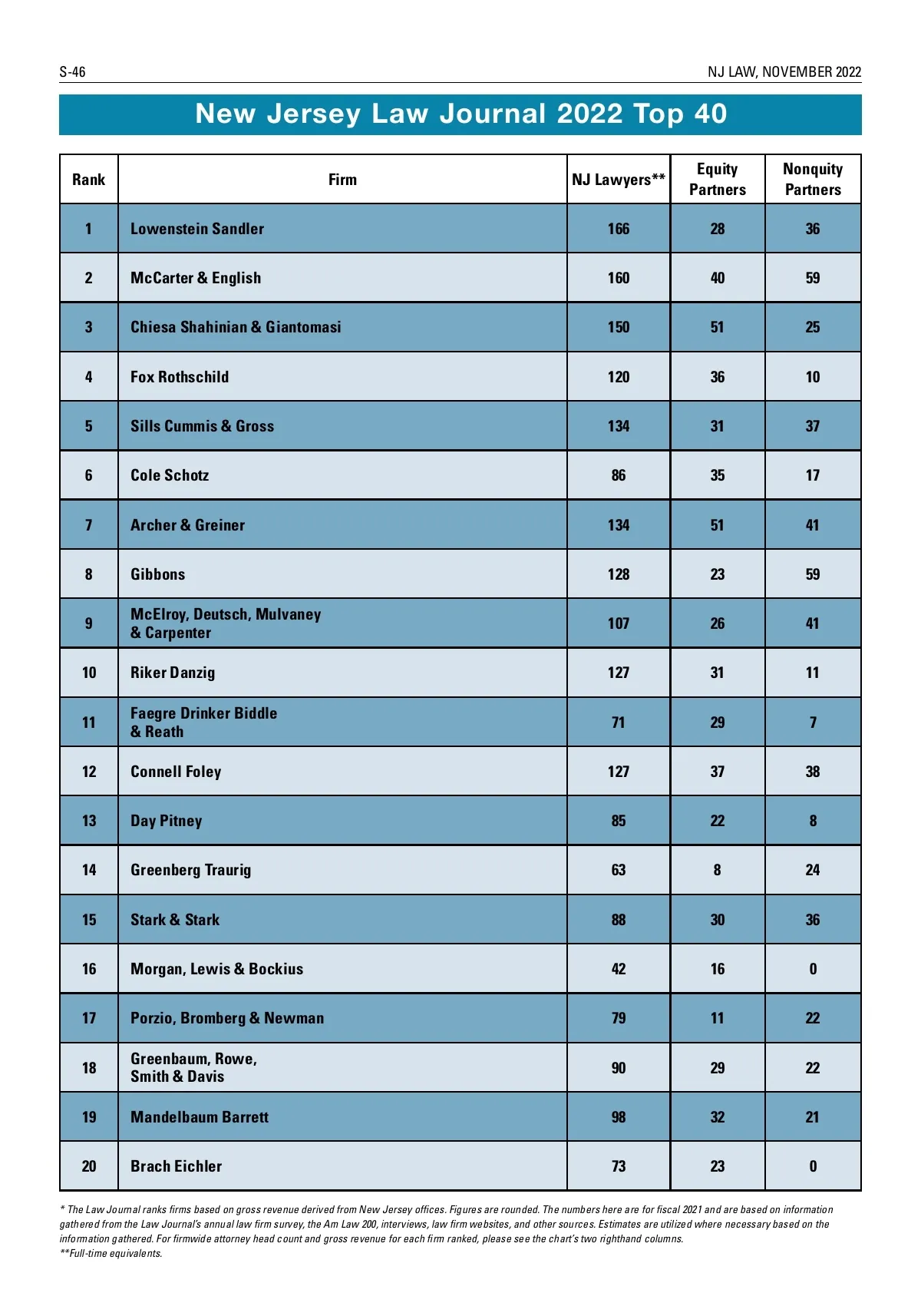 S-46

NJ LAW, NOVEMBER 2022

New Jersey Law Journal 2022 Top 40

| Rank | Firm | NJ Lawyers** | Equity Partners | Nonquity Partners |
|---|---|---|---|---|
| 1 | Lowenstein Sandler | 166 | 28 | 36 |
| 2 | McCarter & English | 160 | 40 | 59 |
| 3 | Chiesa Shahinian & Giantomasi | 150 | 51 | 25 |
| 4 | Fox Rothschild | 120 | 36 | 10 |
| 5 | Sills Cummis & Gross | 134 | 31 | 37 |
| 6 | Cole Schotz | 86 | 35 | 17 |
| 7 | Archer & Greiner | 134 | 51 | 41 |
| 8 | Gibbons | 128 | 23 | 59 |
| 9 | McElroy, Deutsch, Mulvaney & Carpenter | 107 | 26 | 41 |
| 10 | Riker Danzig | 127 | 31 | 11 |
| 11 | Faegre Drinker Biddle & Reath | 71 | 29 | 7 |
| 12 | Connell Foley | 127 | 37 | 38 |
| 13 | Day Pitney | 85 | 22 | 8 |
| 14 | Greenberg Traurig | 63 | 8 | 24 |
| 15 | Stark & Stark | 88 | 30 | 36 |
| 16 | Morgan, Lewis & Bockius | 42 | 16 | 0 |
| 17 | Porzio, Bromberg & Newman | 79 | 11 | 22 |
| 18 | Greenbaum, Rowe, Smith & Davis | 90 | 29 | 22 |
| 19 | Mandelbaum Barrett | 98 | 32 | 21 |
| 20 | Brach Eichler | 73 | 23 | 0 |

* The Law Journal ranks firms based on gross revenue derived from New Jersey offices. Figures are rounded. The numbers here are for fiscal 2021 and are based on information gathered from the Law Journal's annual law firm survey, the Am Law 200, interviews, law firm websites, and other sources. Estimates are utilized where necessary based on the information gathered. For firmwide attorney head count and gross revenue for each firm ranked, please see the chart's two righthand columns.
**Full-time equivalents.